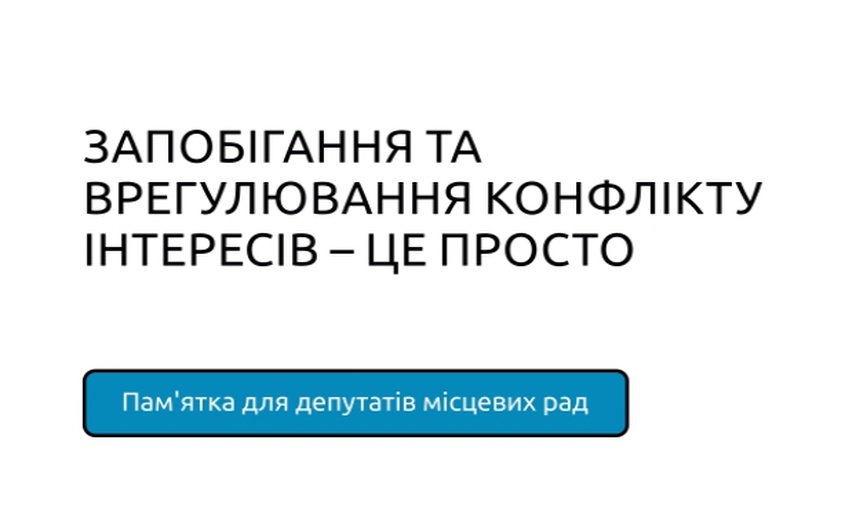 ЗАПОБІГАННЯ ТА ВРЕГУЛЮВАННЯ КОНФЛІКТУ ІНТЕРЕСІВ – ЦЕ ПРОСТО

Пам'ятка для депутатів місцевих рад